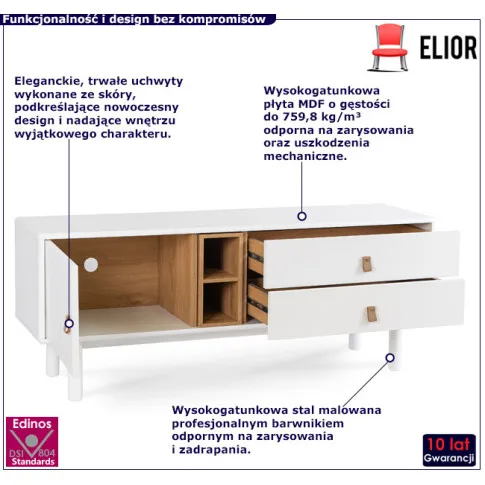 Funkcjonalność i design bez kompromisów

ELIOR

Eleganckie, trwałe uchwyty wykonane ze skóry, podkreślające nowoczesny design i nadające wnętrzu wyjątkowego charakteru.

Wysokogatunkowa płyta MDF o gęstości do 759,8 kg/m³ odporna na zarysowania oraz uszkodzenia mechaniczne.

Wysokogatunkowa stal malowana profesjonalnym barwnikiem odpornym na zarysowania i zadrapania.

Edinos
DSI 804
Standards

10 lat
Gwarancji